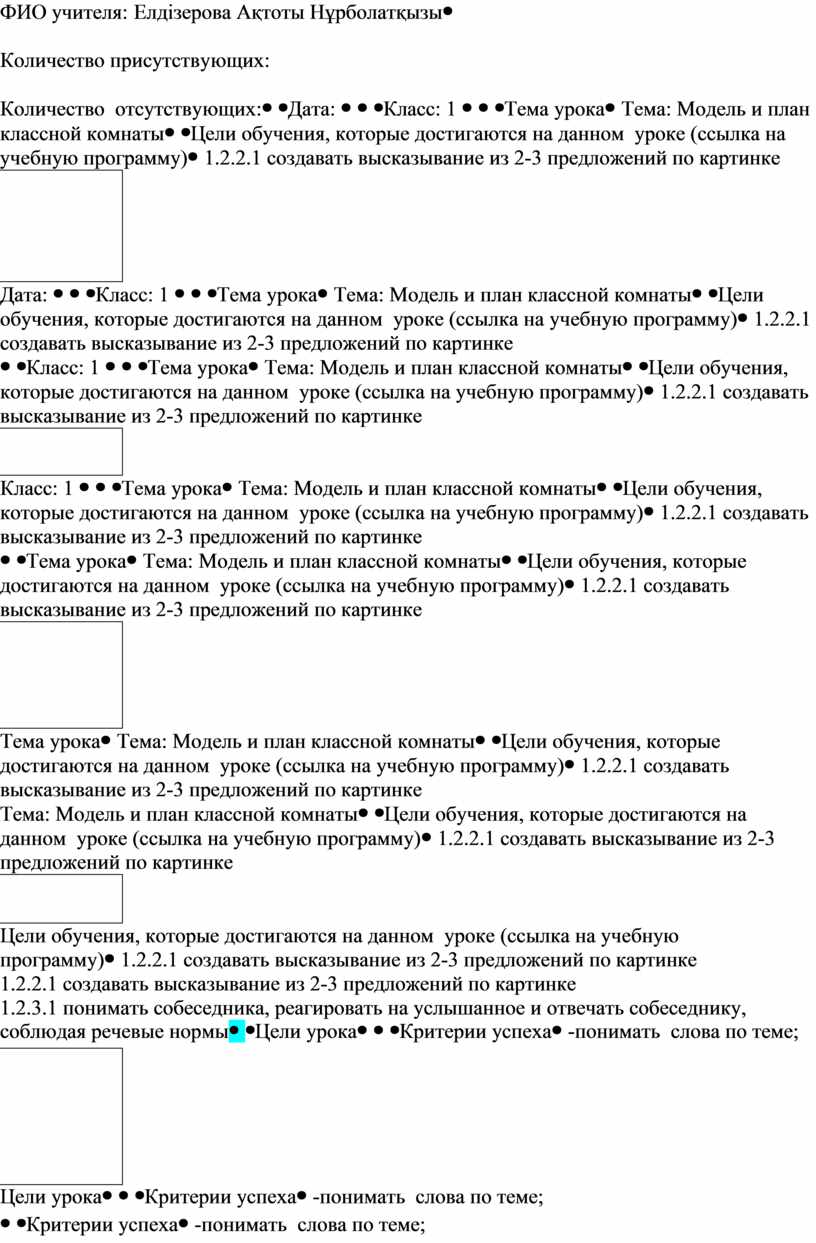 ФИО учителя: Елдізерова Ақтоты Нұрболатқызы•

Количество присутствующих:

Количество отсутствующих:• •Дата: • • •Класс: 1 • • •Тема урока• Тема: Модель и план классной комнаты• •Цели обучения, которые достигаются на данном уроке (ссылка на учебную программу)• 1.2.2.1 создавать высказывание из 2-3 предложений по картинке

Дата: • • •Класс: 1 • • •Тема урока• Тема: Модель и план классной комнаты• •Цели обучения, которые достигаются на данном уроке (ссылка на учебную программу)• 1.2.2.1 создавать высказывание из 2-3 предложений по картинке
• •Класс: 1 • • •Тема урока• Тема: Модель и план классной комнаты• •Цели обучения, которые достигаются на данном уроке (ссылка на учебную программу)• 1.2.2.1 создавать высказывание из 2-3 предложений по картинке

Класс: 1 • • •Тема урока• Тема: Модель и план классной комнаты• •Цели обучения, которые достигаются на данном уроке (ссылка на учебную программу)• 1.2.2.1 создавать высказывание из 2-3 предложений по картинке
• •Тема урока• Тема: Модель и план классной комнаты• •Цели обучения, которые достигаются на данном уроке (ссылка на учебную программу)• 1.2.2.1 создавать высказывание из 2-3 предложений по картинке

Тема урока• Тема: Модель и план классной комнаты• •Цели обучения, которые достигаются на данном уроке (ссылка на учебную программу)• 1.2.2.1 создавать высказывание из 2-3 предложений по картинке
Тема: Модель и план классной комнаты• •Цели обучения, которые достигаются на данном уроке (ссылка на учебную программу)• 1.2.2.1 создавать высказывание из 2-3 предложений по картинке

Цели обучения, которые достигаются на данном уроке (ссылка на учебную программу)• 1.2.2.1 создавать высказывание из 2-3 предложений по картинке
1.2.2.1 создавать высказывание из 2-3 предложений по картинке
1.2.3.1 понимать собеседника, реагировать на услышанное и отвечать собеседнику, соблюдая речевые нормы• •Цели урока• • •Критерии успеха• -понимать слова по теме;

Цели урока• • •Критерии успеха• -понимать слова по теме;
• •Критерии успеха• -понимать слова по теме;